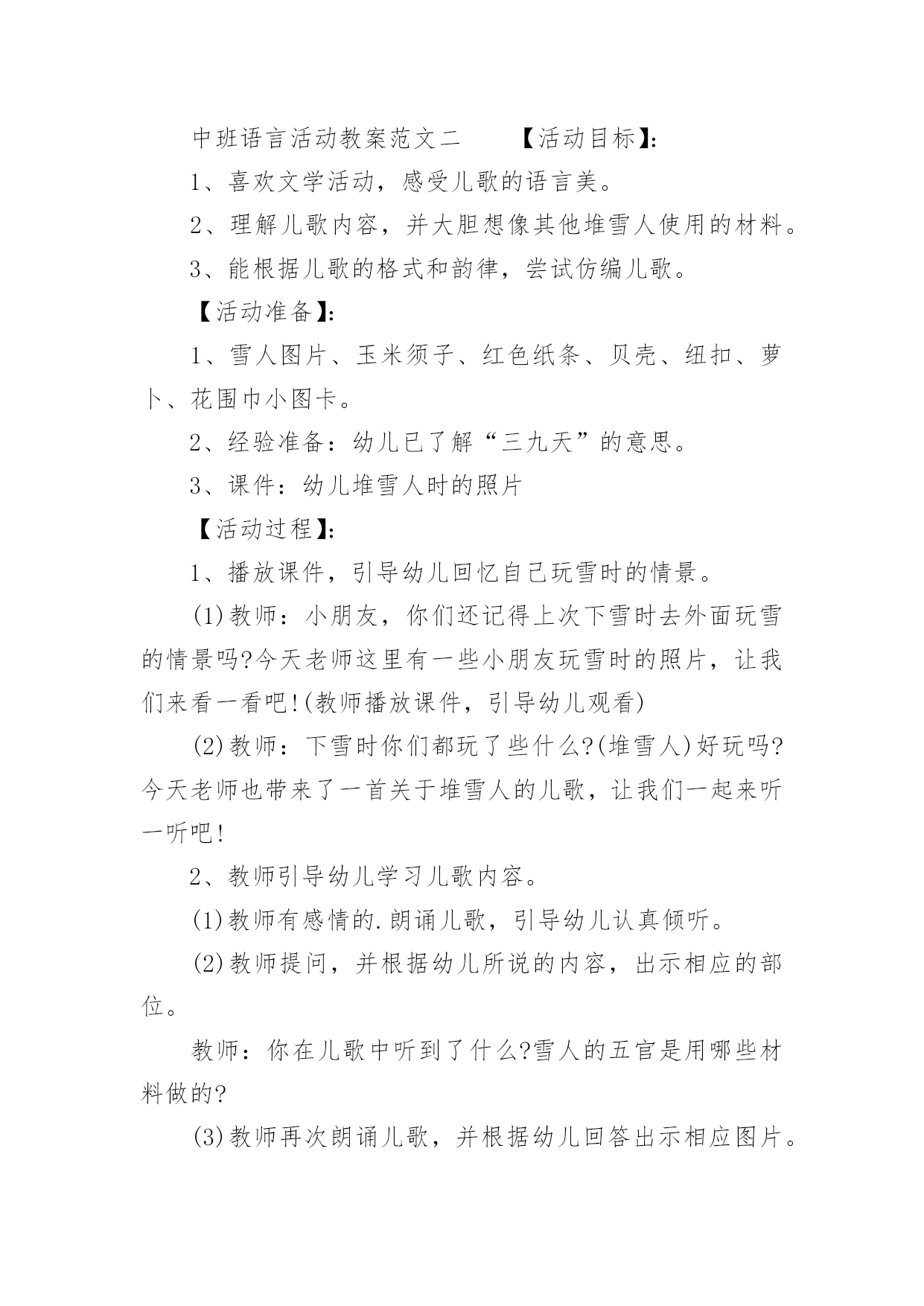 中班语言活动教案范文二 【活动目标】:

1、喜欢文学活动，感受儿歌的语言美。

2、理解儿歌内容，并大胆想像其他堆雪人使用的材料。

3、能根据儿歌的格式和韵律，尝试仿编儿歌。

【活动准备】:

1、雪人图片、玉米须子、红色纸条、贝壳、纽扣、萝卜、花围巾小图卡。

2、经验准备：幼儿已了解“三九天”的意思。

3、课件：幼儿堆雪人时的照片

【活动过程】:

1、播放课件，引导幼儿回忆自己玩雪时的情景。

(1)教师：小朋友，你们还记得上次下雪时去外面玩雪的情景吗?今天老师这里有一些小朋友玩雪时的照片，让我们来看一看吧!(教师播放课件，引导幼儿观看)

(2)教师：下雪时你们都玩了些什么?(堆雪人)好玩吗?今天老师也带来了一首关于堆雪人的儿歌，让我们一起来听一听吧!

2、教师引导幼儿学习儿歌内容。

(1)教师有感情的.朗诵儿歌，引导幼儿认真倾听。

(2)教师提问，并根据幼儿所说的内容，出示相应的部位。

教师：你在儿歌中听到了什么?雪人的五官是用哪些材料做的?

(3)教师再次朗诵儿歌，并根据幼儿回答出示相应图片。